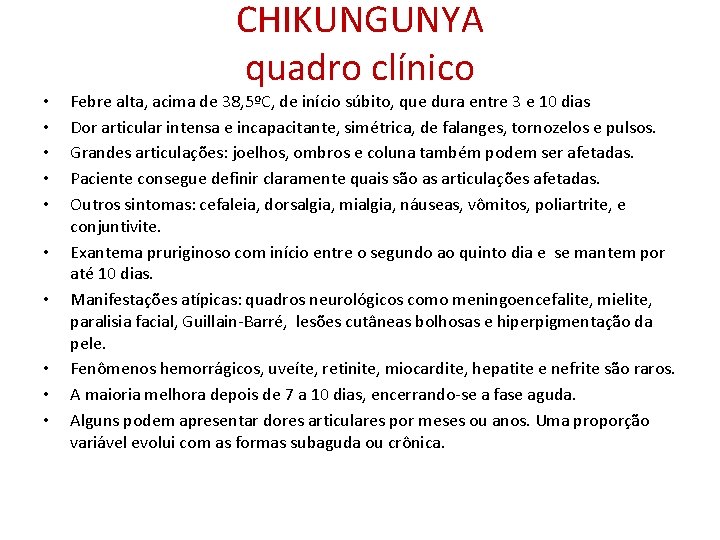 CHIKUNGUNYA
quadro clínico

• Febre alta, acima de 38,5ºC, de início súbito, que dura entre 3 e 10 dias
• Dor articular intensa e incapacitante, simétrica, de falanges, tornozelos e pulsos.
• Grandes articulações: joelhos, ombros e coluna também podem ser afetadas.
• Paciente consegue definir claramente quais são as articulações afetadas.
• Outros sintomas: cefaleia, dorsalgia, mialgia, náuseas, vômitos, poliartrite, e conjuntivite.
• Exantema pruriginoso com início entre o segundo ao quinto dia e se mantem por até 10 dias.
• Manifestações atípicas: quadros neurológicos como meningoencefalite, mielite, paralisia facial, Guillain-Barré, lesões cutâneas bolhosas e hiperpigmentação da pele.
• Fenômenos hemorrágicos, uveíte, retinite, miocardite, hepatite e nefrite são raros.
• A maioria melhora depois de 7 a 10 dias, encerrando-se a fase aguda.
• Alguns podem apresentar dores articulares por meses ou anos. Uma proporção variável evolui com as formas subaguda ou crônica.